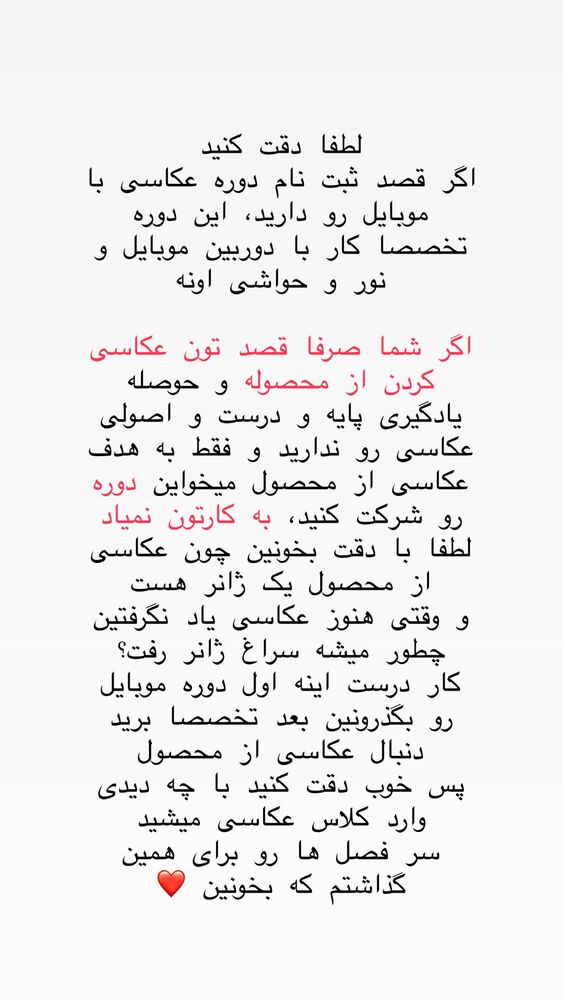 لطفا دقت کنید
اگر قصد ثبت نام دوره عکاسی با موبایل رو دارید، این دوره تخصصا کار با دوربین موبایل و نور و حواشی اونه

اگر شما صرفا قصد تون عکاسی کردن از محصوله و حوصله یادگیری پایه و درست و اصولی عکاسی رو ندارید و فقط به هدف عکاسی از محصول میخواین دوره رو شرکت کنید، به کارتون نمیاد
لطفا با دقت بخونین چون عکاسی از محصول یک ژانر هست
و وقتی هنوز عکاسی یاد نگرفتین چطور میشه سراغ ژانر رفت؟
کار درست اینه اول دوره موبایل رو بگذرونین بعد تخصصا برید دنبال عکاسی از محصول
پس خوب دقت کنید با چه دیدی وارد کلاس عکاسی میشید
سر فصل ها رو برای همین گذاشتم که بخونین ❤️